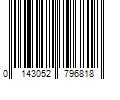 0 143052 796818